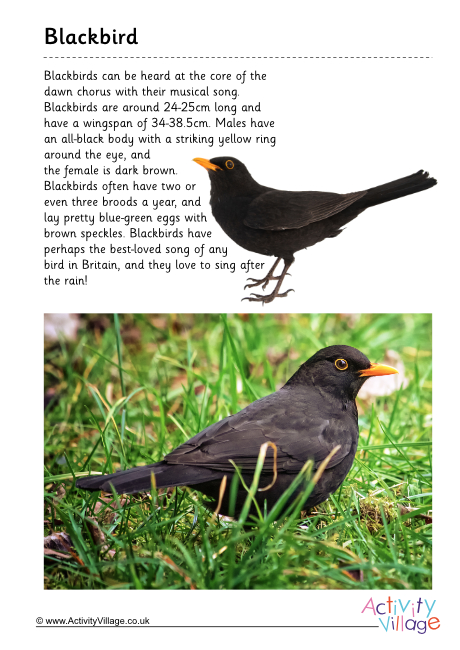 Blackbird

Blackbirds can be heard at the core of the dawn chorus with their musical song. Blackbirds are around 24-25cm long and have a wingspan of 34-38.5cm. Males have an all-black body with a striking yellow ring around the eye, and the female is dark brown. Blackbirds often have two or even three broods a year, and lay pretty blue-green eggs with brown speckles. Blackbirds have perhaps the best-loved song of any bird in Britain, and they love to sing after the rain!

© www.ActivityVillage.co.uk

Activity Village